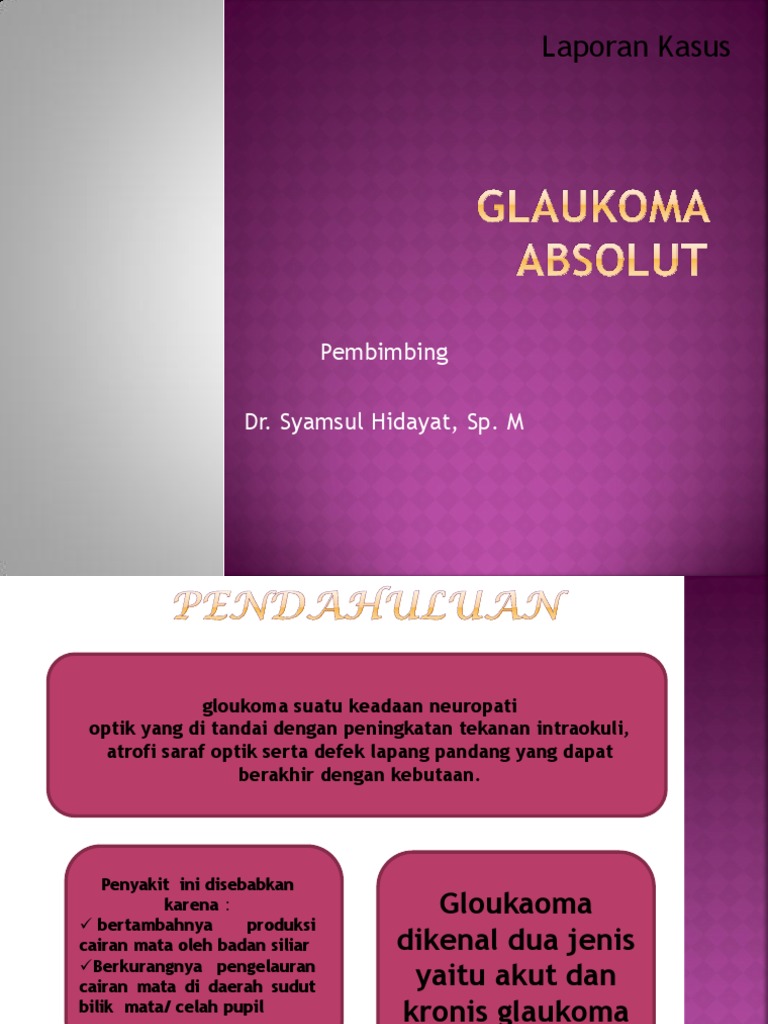 Laporan Kasus

GLAUKOMA ABSOLUT

Pembimbing

Dr. Syamsul Hidayat, Sp. M

PENDAHULUAN

gloukoma suatu keadaan neuropati optik yang di tandai dengan peningkatan tekanan intraokuli, atrofi saraf optik serta defek lapang pandang yang dapat berakhir dengan kebutaan.

Penyakit ini disebabkan karena :
✓ bertambahnya produksi cairan mata oleh badan siliar
✓Berkurangnya pengelauran cairan mata di daerah sudut bilik mata/ celah pupil

Gloukaoma dikenal dua jenis yaitu akut dan kronis glaukoma